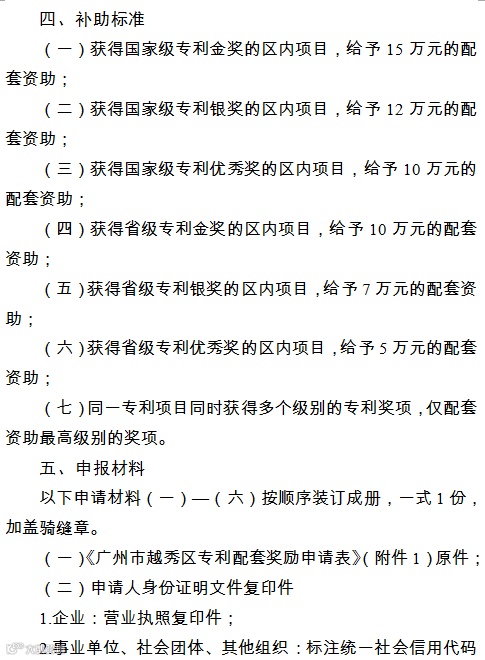 四、补助标准

（一）获得国家级专利金奖的区内项目，给予 15 万元的配套资助；

（二）获得国家级专利银奖的区内项目，给予 12 万元的配套资助；

（三）获得国家级专利优秀奖的区内项目，给予 10 万元的配套资助；

（四）获得省级专利金奖的区内项目，给予 10 万元的配套资助；

（五）获得省级专利银奖的区内项目，给予 7 万元的配套资助；

（六）获得省级专利优秀奖的区内项目，给予 5 万元的配套资助；

（七）同一专利项目同时获得多个级别的专利奖项，仅配套资助最高级别的奖项。

五、申报材料

以下申请材料（一）—（六）按顺序装订成册，一式 1 份，加盖骑缝章。

（一）《广州市越秀区专利配套奖励申请表》（附件 1）原件；

（二）申请人身份证明文件复印件

1.企业：营业执照复印件；

2.事业单位、社会团体、其他组织：标注统一社会信用代码